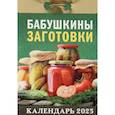 БАБУШКИНЫ
ЗАГОТОВКИ

КАЛЕНДАРЬ 2025